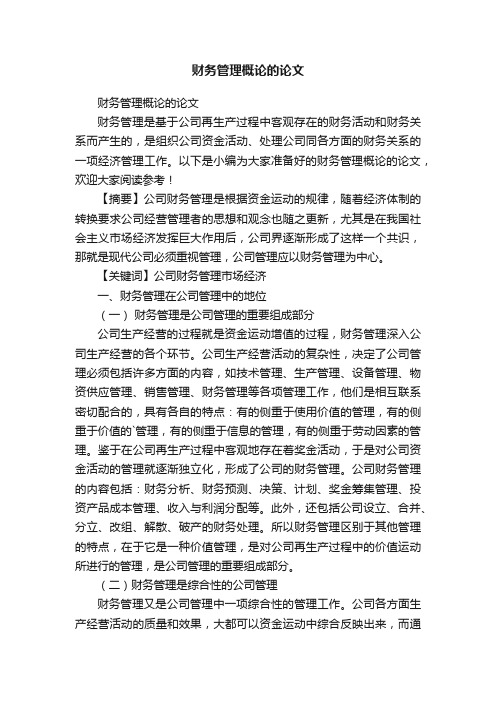 财务管理概论的论文

财务管理概论的论文

财务管理是基于公司再生产过程中客观存在的财务活动和财务关系而产生的，是组织公司资金活动、处理公司同各方面的财务关系的一项经济管理工作。以下是小编为大家准备好的财务管理概论的论文，欢迎大家阅读参考！

【摘要】公司财务管理是根据资金运动的规律，随着经济体制的转换要求公司经营管理者的思想和观念也随之更新，尤其是在我国社会主义市场经济发挥巨大作用后，公司界逐渐形成了这样一个共识，那就是现代公司必须重视管理，公司管理应以财务管理为中心。

【关键词】公司财务管理市场经济

一、财务管理在公司管理中的地位

（一）财务管理是公司管理的重要组成部分

公司生产经营的过程就是资金运动增值的过程，财务管理深入公司生产经营的各个环节。公司生产经营活动的复杂性，决定了公司管理必须包括许多方面的内容，如技术管理、生产管理、设备管理、物资供应管理、销售管理、财务管理等各项管理工作，他们是相互联系密切配合的，具有各自的特点：有的侧重于使用价值的管理，有的侧重于价值的`管理，有的侧重于信息的管理，有的侧重于劳动因素的管理。鉴于在公司再生产过程中客观地存在着奖金活动，于是对公司资金活动的管理就逐渐独立化，形成了公司的财务管理。公司财务管理的内容包括：财务分析、财务预测、决策、计划、奖金筹集管理、投资产品成本管理、收入与利润分配等。此外，还包括公司设立、合并、分立、改组、解散、破产的财务处理。所以财务管理区别于其他管理的特点，在于它是一种价值管理，是对公司再生产过程中的价值运动所进行的管理，是公司管理的重要组成部分。

（二）财务管理是综合性的公司管理

财务管理又是公司管理中一项综合性的管理工作。公司各方面生产经营活动的质量和效果，大都可以资金运动中综合反映出来，而通